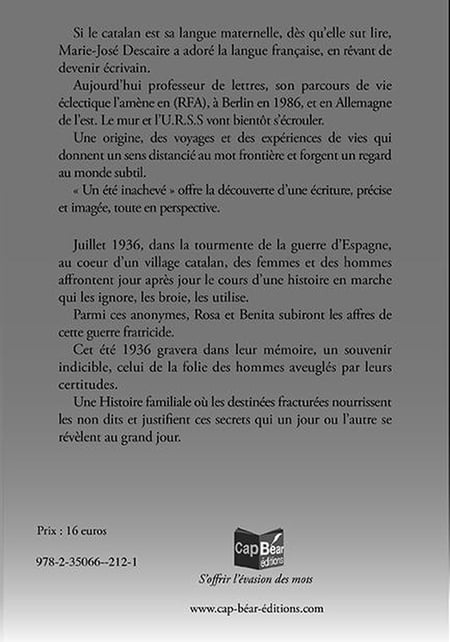 Si le catalan est sa langue maternelle, dès qu'elle sut lire, Marie-José Descaire a adoré la langue française, en rêvant de devenir écrivain.

Aujourd'hui professeur de lettres, son parcours de vie éclectique l'amène en (RFA), à Berlin en 1986, et en Allemagne de l'est. Le mur et l'U.R.S.S vont bientôt s'écrouler.

Une origine, des voyages et des expériences de vies qui donnent un sens distancié au mot frontière et forgent un regard au monde subtil.

« Un été inachevé » offre la découverte d'une écriture, précise et imagée, toute en perspective.

Juillet 1936, dans la tourmente de la guerre d'Espagne, au coeur d'un village catalan, des femmes et des hommes affrontent jour après jour le cours d'une histoire en marche qui les ignore, les broie, les utilise.

Parmi ces anonymes, Rosa et Benita subiront les affres de cette guerre fratricide.

Cet été 1936 gravera dans leur mémoire, un souvenir indicible, celui de la folie des hommes aveuglés par leurs certitudes.

Une Histoire familiale où les destinées fracturées nourrissent les non dits et justifient ces secrets qui un jour ou l'autre se révèlent au grand jour.

Prix : 16 euros

978-2-35066--212-1

Cap Béar éditions

S'offrir l'évasion des mots

www.cap-béar-éditions.com